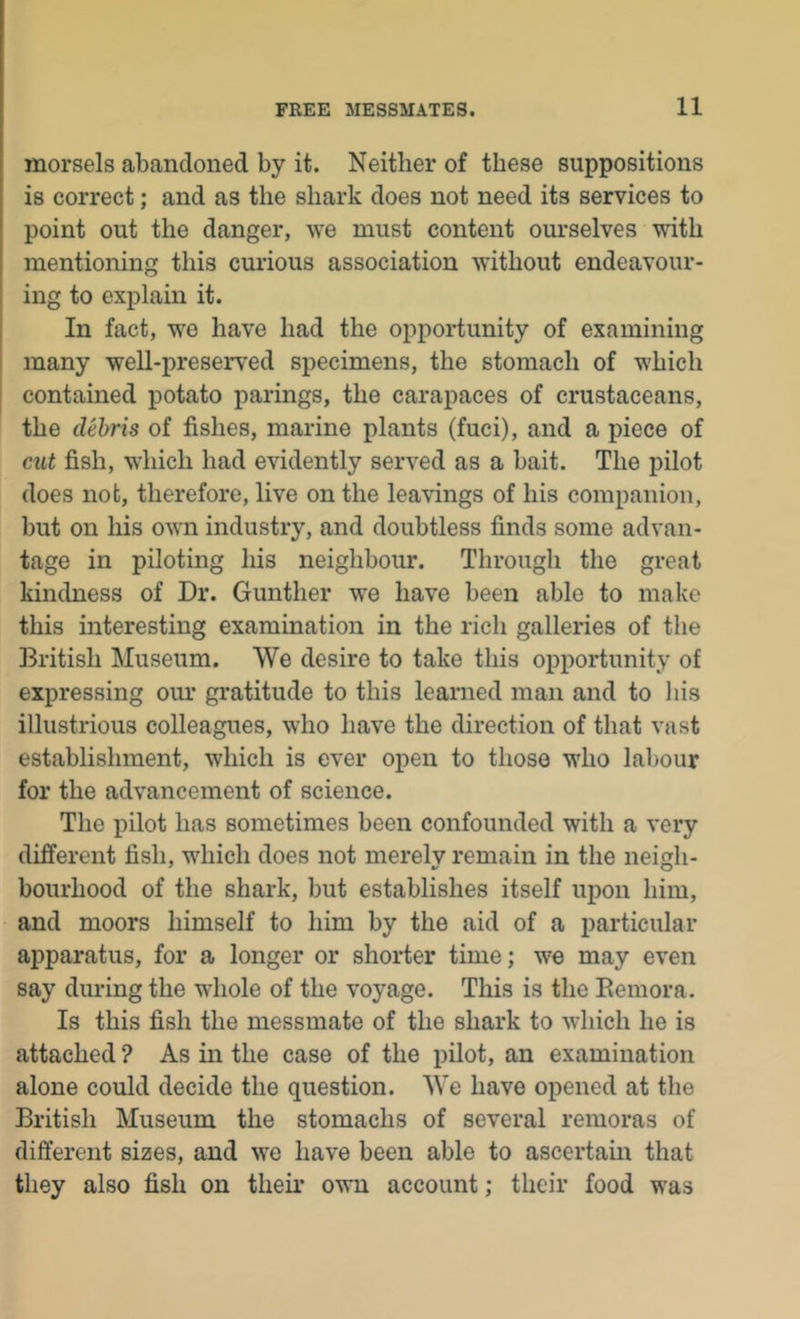 FREE MESSMATES. 11

morsels abandoned by it. Neither of these suppositions is correct; and as the shark does not need its services to point out the danger, we must content ourselves with mentioning this curious association without endeavouring to explain it.

In fact, we have had the opportunity of examining many well-preserved specimens, the stomach of which contained potato parings, the carapaces of crustaceans, the débris of fishes, marine plants (fuci), and a piece of cut fish, which had evidently served as a bait. The pilot does not, therefore, live on the leavings of his companion, but on his own industry, and doubtless finds some advantage in piloting his neighbour. Through the great kindness of Dr. Gunther we have been able to make this interesting examination in the rich galleries of the British Museum. We desire to take this opportunity of expressing our gratitude to this learned man and to his illustrious colleagues, who have the direction of that vast establishment, which is ever open to those who labour for the advancement of science.

The pilot has sometimes been confounded with a very different fish, which does not merely remain in the neighbourhood of the shark, but establishes itself upon him, and moors himself to him by the aid of a particular apparatus, for a longer or shorter time; we may even say during the whole of the voyage. This is the Remora. Is this fish the messmate of the shark to which he is attached? As in the case of the pilot, an examination alone could decide the question. We have opened at the British Museum the stomachs of several remoras of different sizes, and we have been able to ascertain that they also fish on their own account; their food was